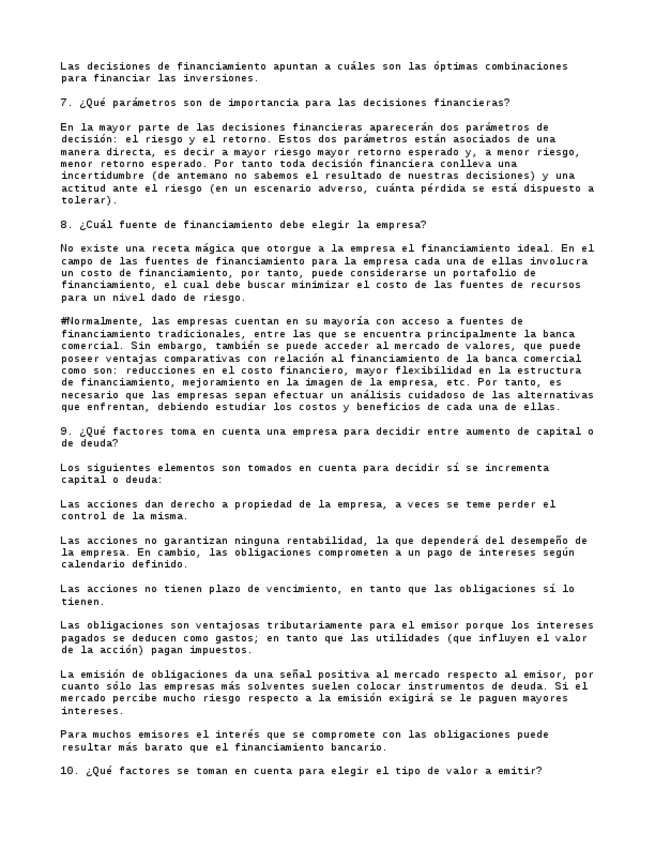 Las decisiones de financiamiento apuntan a cuáles son las óptimas combinaciones para financiar las inversiones.

7. ¿Qué parámetros son de importancia para las decisiones financieras?

En la mayor parte de las decisiones financieras aparecerán dos parámetros de decisión: el riesgo y el retorno. Estos dos parámetros están asociados de una manera directa, es decir a mayor riesgo mayor retorno esperado y, a menor riesgo, menor retorno esperado. Por tanto toda decisión financiera conlleva una incertidumbre (de antemano no sabemos el resultado de nuestras decisiones) y una actitud ante el riesgo (en un escenario adverso, cuánta pérdida se está dispuesto a tolerar).

8. ¿Cuál fuente de financiamiento debe elegir la empresa?

No existe una receta mágica que otorgue a la empresa el financiamiento ideal. En el campo de las fuentes de financiamiento para la empresa cada una de ellas involucra un costo de financiamiento, por tanto, puede considerarse un portafolio de financiamiento, el cual debe buscar minimizar el costo de las fuentes de recursos para un nivel dado de riesgo.

#Normalmente, las empresas cuentan en su mayoría con acceso a fuentes de financiamiento tradicionales, entre las que se encuentra principalmente la banca comercial. Sin embargo, también se puede acceder al mercado de valores, que puede poseer ventajas comparativas con relación al financiamiento de la banca comercial como son: reducciones en el costo financiero, mayor flexibilidad en la estructura de financiamiento, mejoramiento en la imagen de la empresa, etc. Por tanto, es necesario que las empresas sepan efectuar un análisis cuidadoso de las alternativas que enfrentan, debiendo estudiar los costos y beneficios de cada una de ellas.

9. ¿Qué factores toma en cuenta una empresa para decidir entre aumento de capital o de deuda?

Los siguientes elementos son tomados en cuenta para decidir sí se incrementa capital o deuda:

Las acciones dan derecho a propiedad de la empresa, a veces se teme perder el control de la misma.

Las acciones no garantizan ninguna rentabilidad, la que dependerá del desempeño de la empresa. En cambio, las obligaciones comprometen a un pago de intereses según calendario definido.

Las acciones no tienen plazo de vencimiento, en tanto que las obligaciones sí lo tienen.

Las obligaciones son ventajosas tributariamente para el emisor porque los intereses pagados se deducen como gastos; en tanto que las utilidades (que influyen el valor de la acción) pagan impuestos.

La emisión de obligaciones da una señal positiva al mercado respecto al emisor, por cuanto sólo las empresas más solventes suelen colocar instrumentos de deuda. Si el mercado percibe mucho riesgo respecto a la emisión exigirá se le paguen mayores intereses.

Para muchos emisores el interés que se compromete con las obligaciones puede resultar más barato que el financiamiento bancario.

10. ¿Qué factores se toman en cuenta para elegir el tipo de valor a emitir?